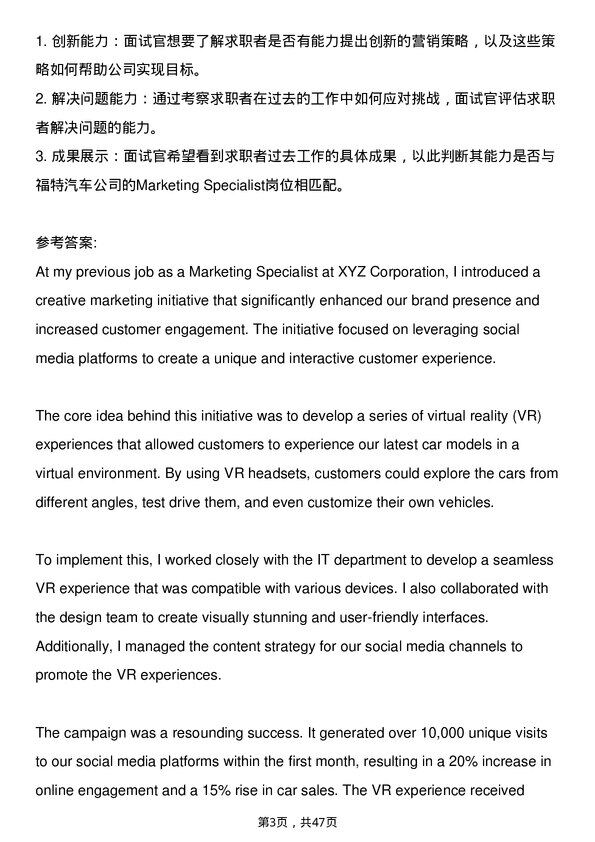 1. 创新能力：面试官想要了解求职者是否有能力提出创新的营销策略，以及这些策略如何帮助公司实现目标。
2. 解决问题能力：通过考察求职者在过去的工作中如何应对挑战，面试官评估求职者解决问题的能力。
3. 成果展示：面试官希望看到求职者过去工作的具体成果，以此判断其能力是否与福特汽车公司的Marketing Specialist岗位相匹配。

参考答案:
At my previous job as a Marketing Specialist at XYZ Corporation, I introduced a creative marketing initiative that significantly enhanced our brand presence and increased customer engagement. The initiative focused on leveraging social media platforms to create a unique and interactive customer experience.

The core idea behind this initiative was to develop a series of virtual reality (VR) experiences that allowed customers to experience our latest car models in a virtual environment. By using VR headsets, customers could explore the cars from different angles, test drive them, and even customize their own vehicles.

To implement this, I worked closely with the IT department to develop a seamless VR experience that was compatible with various devices. I also collaborated with the design team to create visually stunning and user-friendly interfaces. Additionally, I managed the content strategy for our social media channels to promote the VR experiences.

The campaign was a resounding success. It generated over 10,000 unique visits to our social media platforms within the first month, resulting in a 20% increase in online engagement and a 15% rise in car sales. The VR experience received

第3页，共47页